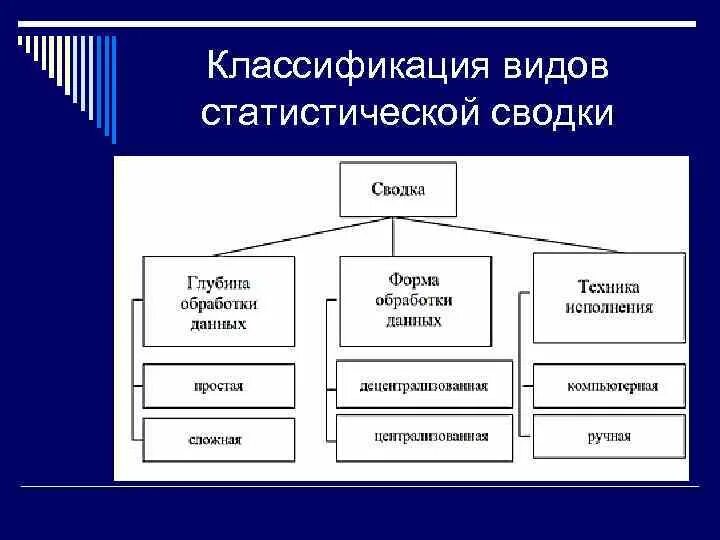 Классификация видов статистической сводки

Сводка

Глубина обработки данных

простая

сложная

Форма обработки данных

децентрализованная

централизованная

Техника исполнения

компьютерная

ручная